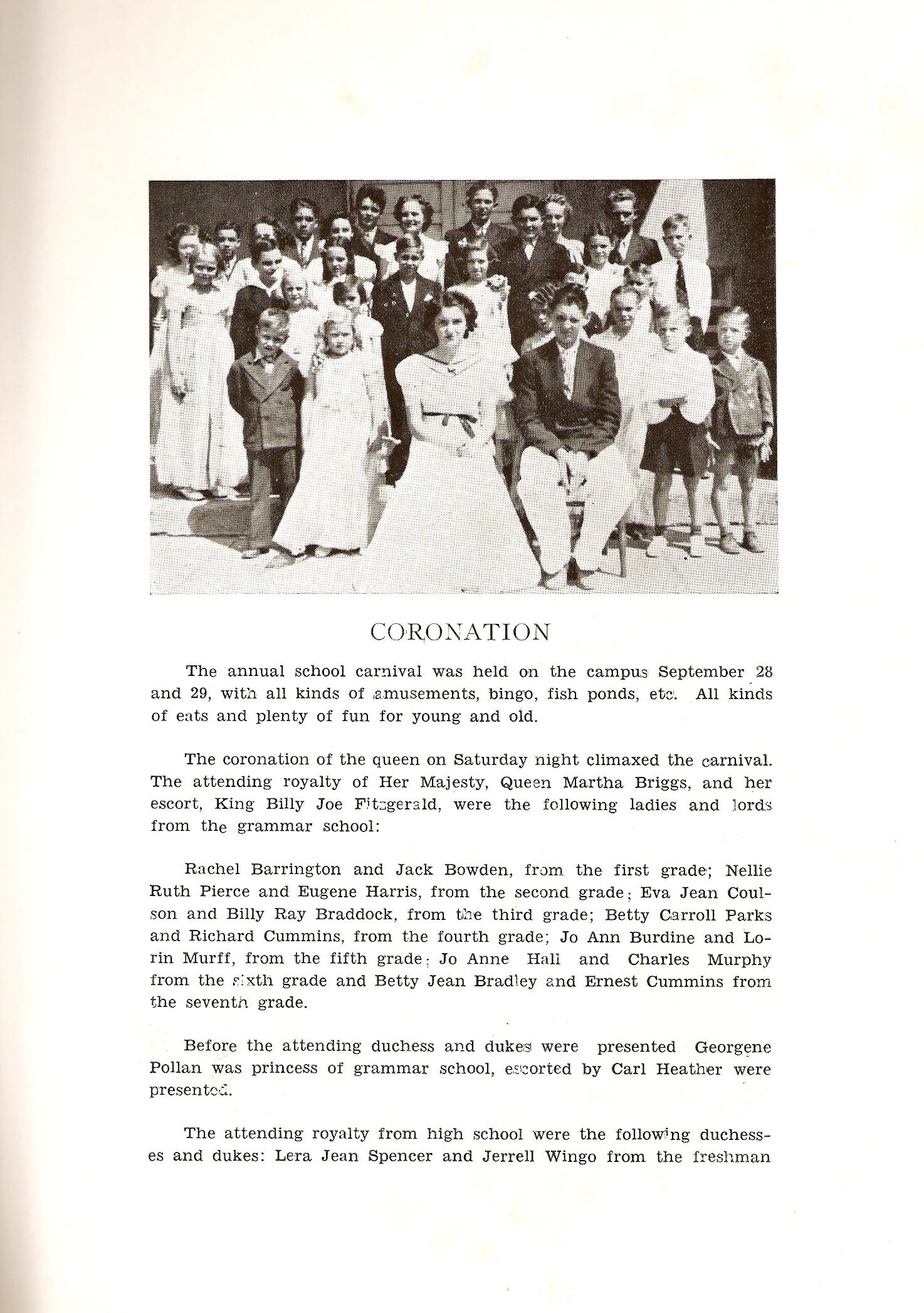 CORONATION

The annual school carnival was held on the campus September 28 and 29, with all kinds of amusements, bingo, fish ponds, etc. All kinds of eats and plenty of fun for young and old.

The coronation of the queen on Saturday night climaxed the carnival. The attending royalty of Her Majesty, Queen Martha Briggs, and her escort, King Billy Joe Fitzgerald, were the following ladies and lords from the grammar school:

Rachel Barrington and Jack Bowden, from the first grade; Nellie Ruth Pierce and Eugene Harris, from the second grade; Eva Jean Coulson and Billy Ray Braddock, from the third grade; Betty Carroll Parks and Richard Cummins, from the fourth grade; Jo Ann Burdine and Lorin Murff, from the fifth grade; Jo Anne Hall and Charles Murphy from the sixth grade and Betty Jean Bradley and Ernest Cummins from the seventh grade.

Before the attending duchess and dukes were presented Georgene Pollan was princess of grammar school, escorted by Carl Heather were presented.

The attending royalty from high school were the following duchesses and dukes: Lera Jean Spencer and Jerrell Wingo from the freshman